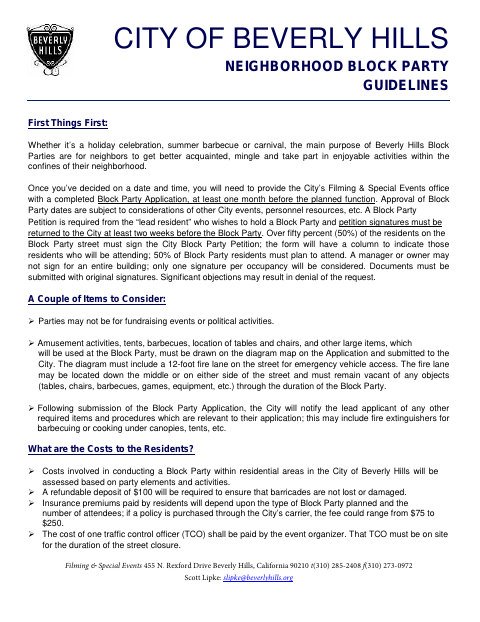 BEVERLY HILLS

CITY OF BEVERLY HILLS
NEIGHBORHOOD BLOCK PARTY GUIDELINES

First Things First:

Whether it's a holiday celebration, summer barbecue or carnival, the main purpose of Beverly Hills Block Parties are for neighbors to get better acquainted, mingle and take part in enjoyable activities within the confines of their neighborhood.

Once you've decided on a date and time, you will need to provide the City's Filming & Special Events office with a completed Block Party Application, at least one month before the planned function. Approval of Block Party dates are subject to considerations of other City events, personnel resources, etc. A Block Party Petition is required from the "lead resident" who wishes to hold a Block Party and petition signatures must be returned to the City at least two weeks before the Block Party. Over fifty percent (50%) of the residents on the Block Party street must sign the City Block Party Petition; the form will have a column to indicate those residents who will be attending; 50% of Block Party residents must plan to attend. A manager or owner may not sign for an entire building; only one signature per occupancy will be considered. Documents must be submitted with original signatures. Significant objections may result in denial of the request.

A Couple of Items to Consider:

➢ Parties may not be for fundraising events or political activities.

➢ Amusement activities, tents, barbecues, location of tables and chairs, and other large items, which will be used at the Block Party, must be drawn on the diagram map on the Application and submitted to the City. The diagram must include a 12-foot fire lane on the street for emergency vehicle access. The fire lane may be located down the middle or on either side of the street and must remain vacant of any objects (tables, chairs, barbecues, games, equipment, etc.) through the duration of the Block Party.

➢ Following submission of the Block Party Application, the City will notify the lead applicant of any other required items and procedures which are relevant to their application; this may include fire extinguishers for barbecuing or cooking under canopies, tents, etc.

What are the Costs to the Residents?

➢ Costs involved in conducting a Block Party within residential areas in the City of Beverly Hills will be assessed based on party elements and activities.
➢ A refundable deposit of $100 will be required to ensure that barricades are not lost or damaged.
➢ Insurance premiums paid by residents will depend upon the type of Block Party planned and the number of attendees; if a policy is purchased through the City's carrier, the fee could range from $75 to $250.
➢ The cost of one traffic control officer (TCO) shall be paid by the event organizer. That TCO must be on site for the duration of the street closure.

Filming & Special Events 455 N. Rexford Drive Beverly Hills, California 90210 t(310) 285-2408 f(310) 273-0972
Scott Lipke: slipke@beverlyhills.org